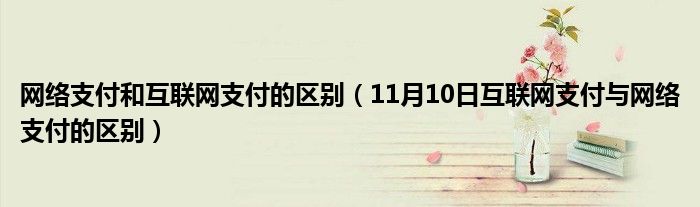 网络支付和互联网支付的区别（11月10日互联网支付与网络支付的区别）